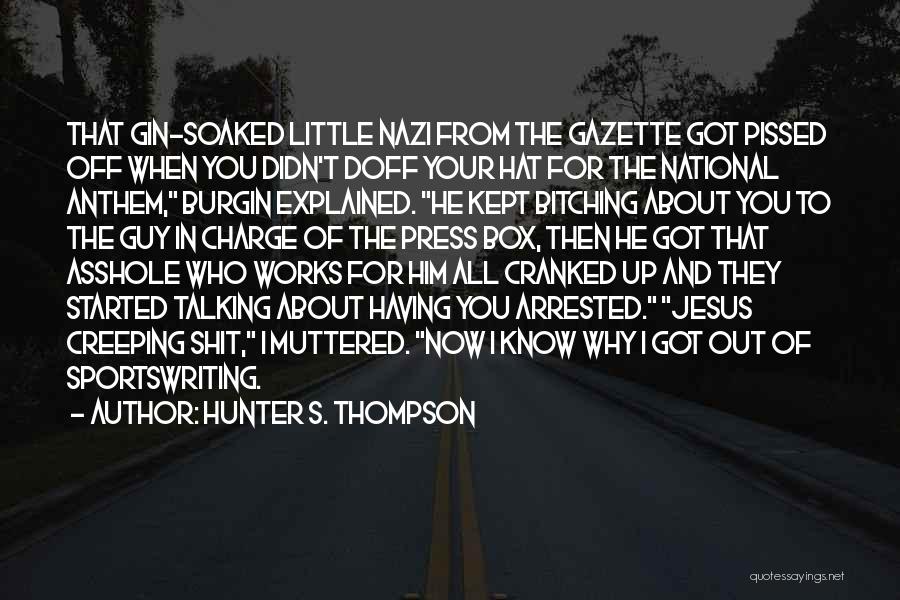 THAT GIN-SOAKED LITTLE NAZI FROM THE GAZETTE GOT PISSED OFF WHEN YOU DIDN'T DOFF YOUR HAT FOR THE NATIONAL ANTHEM," BURGIN EXPLAINED. "HE KEPT BITCHING ABOUT YOU TO THE GUY IN CHARGE OF THE PRESS BOX, THEN HE GOT THAT ASSHOLE WHO WORKS FOR HIM ALL CRANKED UP AND THEY STARTED TALKING ABOUT HAVING YOU ARRESTED." "JESUS CREEPING SHIT," I MUTTERED. "NOW I KNOW WHY I GOT OUT OF SPORTSWRITING.

- AUTHOR: HUNTER S. THOMPSON

quotessayings.net